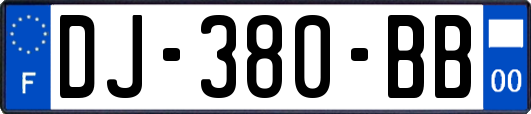 F
DJ-380-BB
00